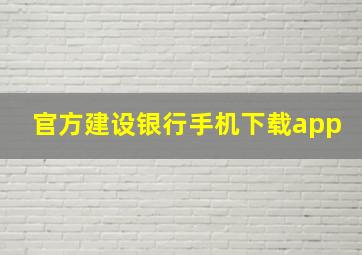 官方建设银行手机下载app